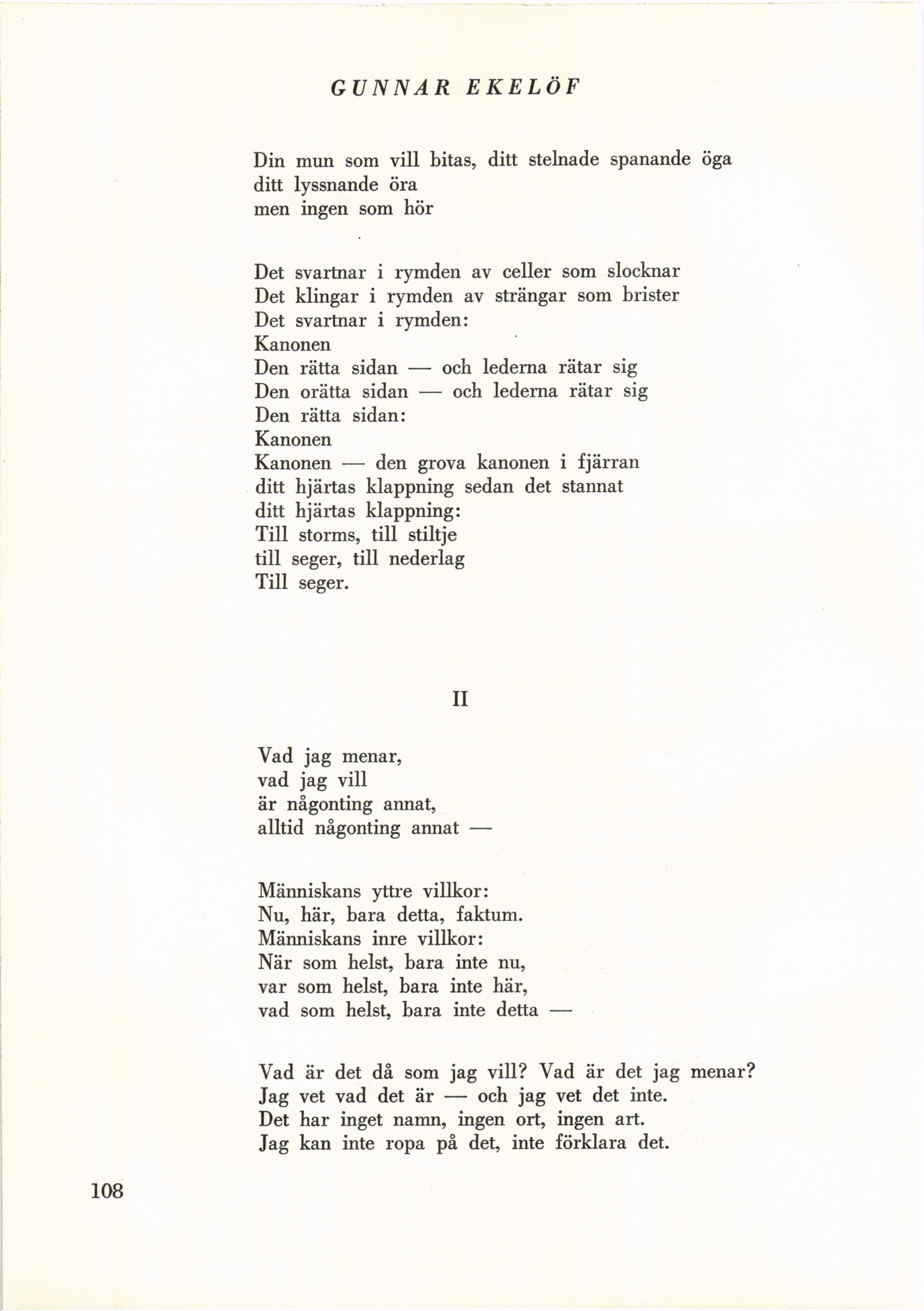 GUNNAR EKELÖF

Din mun som vill bitas, ditt stelnade spanande öga
ditt lyssnande öra
men ingen som hör

Det svartnar i rymden av celler som slocknar
Det klingar i rymden av strängar som brister
Det svartnar i rymden:
Kanonen
Den rätta sidan — och lederna rätar sig
Den orätta sidan — och lederna rätar sig
Den rätta sidan:
Kanonen
Kanonen — den grova kanonen i fjärran
ditt hjärtas klappning sedan det stannat
ditt hjärtas klappning:
Till storms, till stiltje
till seger, till nederlag
Till seger.

II

Vad jag menar,
vad jag vill
är någonting annat,
alltid någonting annat —

Människans yttre villkor:
Nu, här, bara detta, faktum.
Människans inre villkor:
När som helst, bara inte nu,
var som helst, bara inte här,
vad som helst, bara inte detta —

Vad är det då som jag vill? Vad är det jag menar?
Jag vet vad det är — och jag vet det inte.
Det har inget namn, ingen ort, ingen art.
Jag kan inte ropa på det, inte förklara det.

108